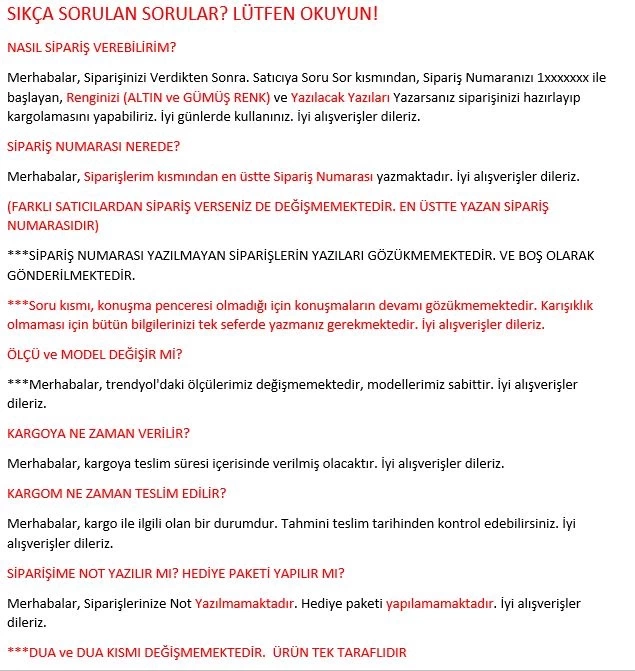 SIKÇA SORULAN SORULAR? LÜTFEN OKUYUN!

NASIL SİPARİŞ VEREBİLİRİM?

Merhabalar, Siparişinizi Verdikten Sonra. Satıcıya Soru Sor kısmından, Sipariş Numaranızı 1xxxxxxx ile başlayan, Renginizi (ALTIN ve GÜMÜŞ RENK) ve Yazılacak Yazıları Yazarsanız siparişinizi hazırlayıp kargolamasını yapabiliriz. İyi günlerde kullanınız. İyi alışverişler dileriz.

SİPARİŞ NUMARASI NEREDE?

Merhabalar, Siparişlerim kısmından en üstte Sipariş Numarası yazmaktadır. İyi alışverişler dileriz.

(FARKLI SATICILARDAN SİPARİŞ VERSENİZ DE DEĞİŞMEMEKTEDİR. EN ÜSTTE YAZAN SİPARİŞ NUMARASIDIR)

***SİPARİŞ NUMARASI YAZILMAYAN SİPARİŞLERİN YAZILARI GÖZÜKMEMEKTEDİR. VE BOŞ OLARAK GÖNDERİLMEKTEDİR.

***Soru kısmı, konuşma penceresi olmadığı için konuşmaların devamı gözükmemektedir. Karışıklık olmaması için bütün bilgilerinizi tek seferde yazmanız gerekmektedir. İyi alışverişler dileriz.

ÖLÇÜ ve MODEL DEĞİŞİR Mİ?

***Merhabalar, trendyol'daki ölçülerimiz değişmemektedir, modellerimiz sabittir. İyi alışverişler dileriz.

KARGOYA NE ZAMAN VERİLİR?

Merhabalar, kargoya teslim süresi içerisinde verilmiş olacaktır. İyi alışverişler dileriz.

KARGOM NE ZAMAN TESLİM EDİLİR?

Merhabalar, kargo ile ilgili olan bir durumdur. Tahmini teslim tarihinden kontrol edebilirsiniz. İyi alışverişler dileriz.

SİPARİŞİME NOT YAZILIR MI? HEDİYE PAKETİ YAPILIR MI?

Merhabalar, Siparişlerinize Not Yazılmamaktadır. Hediye paketi yapılamamaktadır. İyi alışverişler dileriz.

***DUA ve DUA KISMI DEĞİŞMEMEKTEDİR. ÜRÜN TEK TARAFLIDIR